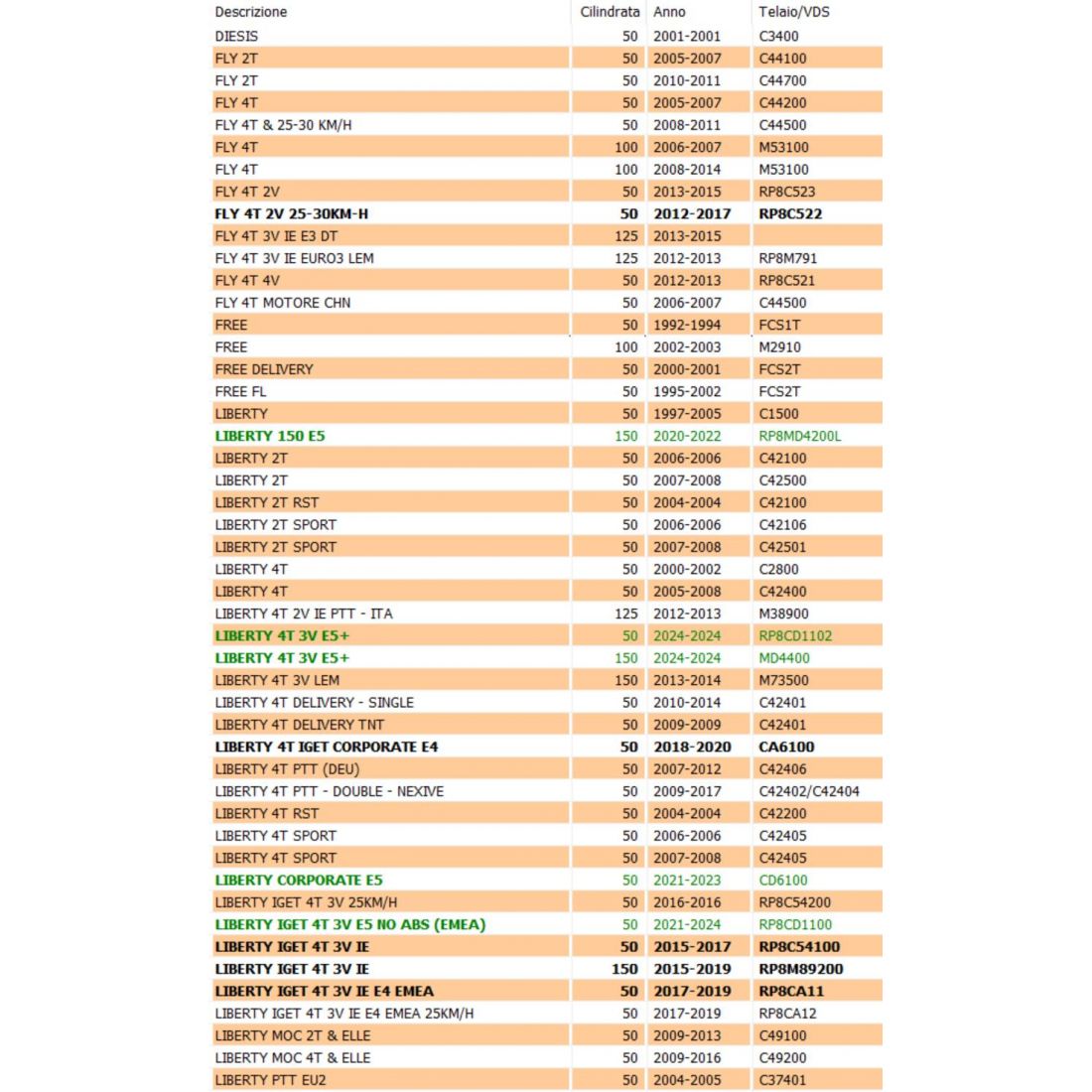 | Descrizione | Cilindrata | Anno | Telaio/VDS |
|---|---|---|---|
| DIESIS | 50 | 2001-2001 | C3400 |
| FLY 2T | 50 | 2005-2007 | C44100 |
| FLY 2T | 50 | 2010-2011 | C44700 |
| FLY 4T | 50 | 2005-2007 | C44200 |
| FLY 4T & 25-30 KM/H | 50 | 2008-2011 | C44500 |
| FLY 4T | 100 | 2006-2007 | M53100 |
| FLY 4T | 100 | 2008-2014 | M53100 |
| FLY 4T 2V | 50 | 2013-2015 | RP8C523 |
| FLY 4T 2V 25-30KM-H | 50 | 2012-2017 | RP8C522 |
| FLY 4T 3V IE E3 DT | 125 | 2013-2015 | |
| FLY 4T 3V IE EURO3 LEM | 125 | 2012-2013 | RP8M791 |
| FLY 4T 4V | 50 | 2012-2013 | RP8C521 |
| FLY 4T MOTORE CHN | 50 | 2006-2007 | C44500 |
| FREE | 50 | 1992-1994 | FCS1T |
| FREE | 100 | 2002-2003 | M2910 |
| FREE DELIVERY | 50 | 2000-2001 | FCS2T |
| FREE FL | 50 | 1995-2002 | FCS2T |
| LIBERTY | 50 | 1997-2005 | C1500 |
| LIBERTY 150 E5 | 150 | 2020-2022 | RP8MD4200L |
| LIBERTY 2T | 50 | 2006-2006 | C42100 |
| LIBERTY 2T | 50 | 2007-2008 | C42500 |
| LIBERTY 2T RST | 50 | 2004-2004 | C42100 |
| LIBERTY 2T SPORT | 50 | 2006-2006 | C42106 |
| LIBERTY 2T SPORT | 50 | 2007-2008 | C42501 |
| LIBERTY 4T | 50 | 2000-2002 | C2800 |
| LIBERTY 4T | 50 | 2005-2008 | C42400 |
| LIBERTY 4T 2V IE PTT - ITA | 125 | 2012-2013 | M38900 |
| LIBERTY 4T 3V E5+ | 50 | 2024-2024 | RP8CD1102 |
| LIBERTY 4T 3V E5+ | 150 | 2024-2024 | MD4400 |
| LIBERTY 4T 3V LEM | 150 | 2013-2014 | M73500 |
| LIBERTY 4T DELIVERY - SINGLE | 50 | 2010-2014 | C42401 |
| LIBERTY 4T DELIVERY TNT | 50 | 2009-2009 | C42401 |
| LIBERTY 4T IGET CORPORATE E4 | 50 | 2018-2020 | CA6100 |
| LIBERTY 4T PTT (DEU) | 50 | 2007-2012 | C42406 |
| LIBERTY 4T PTT - DOUBLE - NEXIVE | 50 | 2009-2017 | C42402/C42404 |
| LIBERTY 4T RST | 50 | 2004-2004 | C42200 |
| LIBERTY 4T SPORT | 50 | 2006-2006 | C42405 |
| LIBERTY 4T SPORT | 50 | 2007-2008 | C42405 |
| LIBERTY CORPORATE E5 | 50 | 2021-2023 | CD6100 |
| LIBERTY IGET 4T 3V 25KM/H | 50 | 2016-2016 | RP8C54200 |
| LIBERTY IGET 4T 3V E5 NO ABS (EMEA) | 50 | 2021-2024 | RP8CD1100 |
| LIBERTY IGET 4T 3V IE | 50 | 2015-2017 | RP8C54100 |
| LIBERTY IGET 4T 3V IE | 150 | 2015-2019 | RP8M89200 |
| LIBERTY IGET 4T 3V IE E4 EMEA | 50 | 2017-2019 | RP8CA11 |
| LIBERTY IGET 4T 3V IE E4 EMEA 25KM/H | 50 | 2017-2019 | RP8CA12 |
| LIBERTY MOC 2T & ELLE | 50 | 2009-2013 | C49100 |
| LIBERTY MOC 4T & ELLE | 50 | 2009-2016 | C49200 |
| LIBERTY PTT EU2 | 50 | 2004-2005 | C37401 |